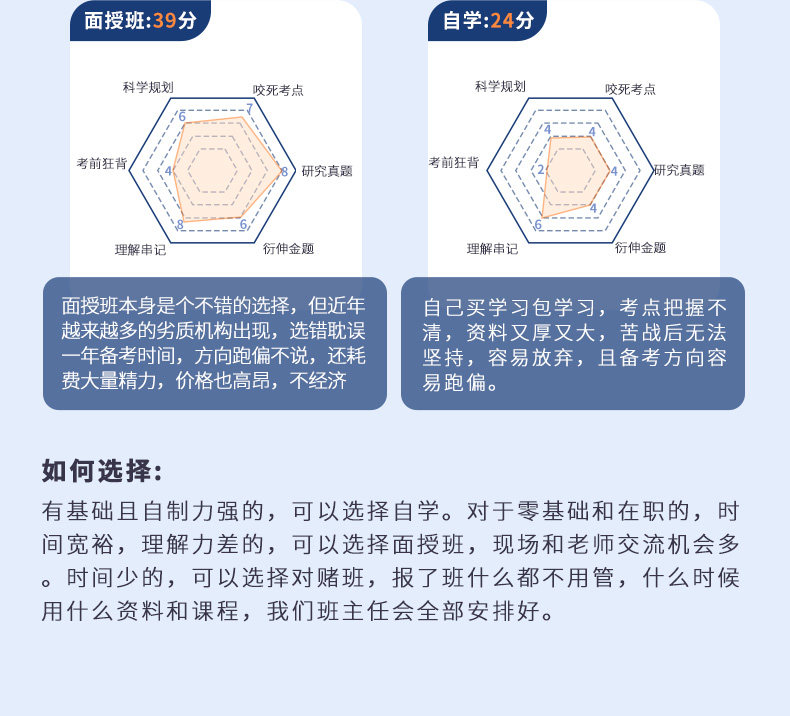 面授班:39分

科学规划
咬死考点
研究真题
衍伸金题
理解串记
考前狂背
6
7
8
6
8
4

面授班本身是个不错的选择，但近年越来越多的劣质机构出现，选错耽误一年备考时间，方向跑偏不说，还耗费大量精力，价格也高昂，不经济

自学:24分

科学规划
咬死考点
研究真题
衍伸金题
理解串记
考前狂背
4
4
4
4
6
2

自己买学习包学习，考点把握不清，资料又厚又大，苦战后无法坚持，容易放弃，且备考方向容易跑偏。

如何选择:

有基础且自制力强的，可以选择自学。对于零基础和在职的，时间宽裕，理解力差的，可以选择面授班，现场和老师交流机会多。时间少的，可以选择对赌班，报了班什么都不用管，什么时候用什么资料和课程，我们班主任会全部安排好。